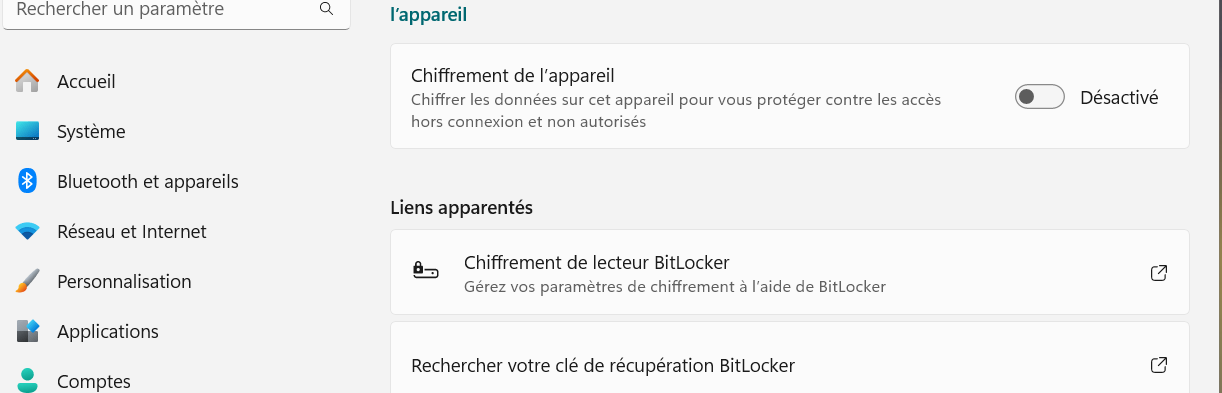 Rechercher un paramètre

Accueil
Système
Bluetooth et appareils
Réseau et Internet
Personnalisation
Applications
Comptes

l'appareil

Chiffrement de l'appareil
Chiffrer les données sur cet appareil pour vous protéger contre les accès hors connexion et non autorisés
Désactivé

Liens apparentés

Chiffrement de lecteur BitLocker
Gérez vos paramètres de chiffrement à l'aide de BitLocker

Rechercher votre clé de récupération BitLocker